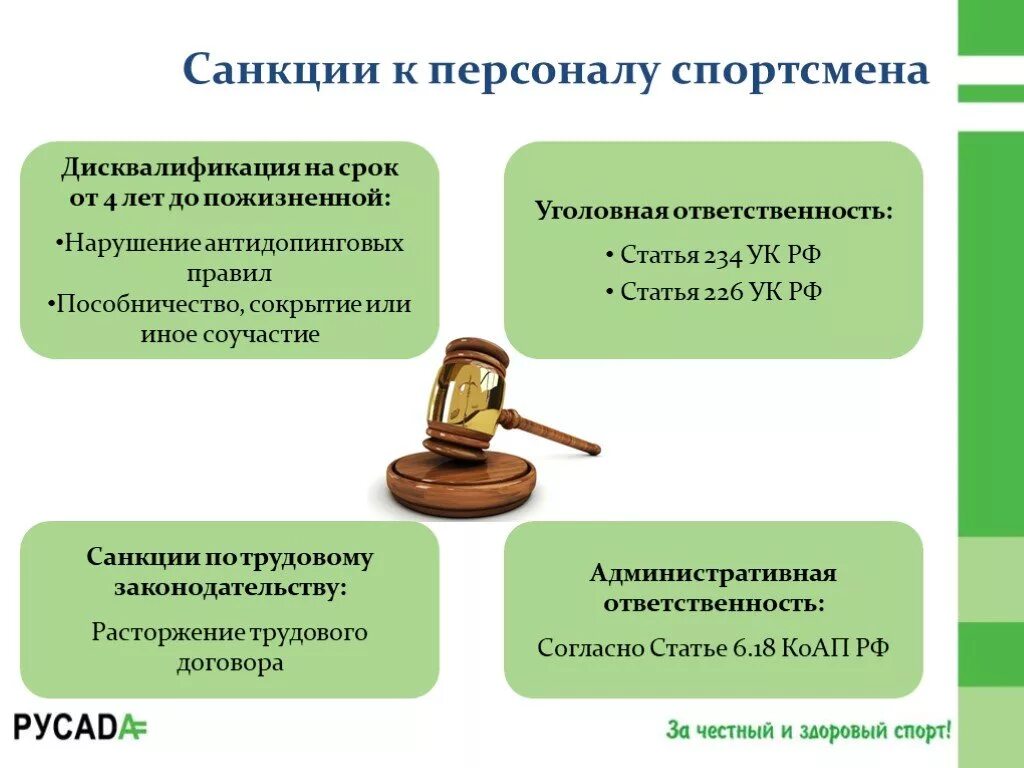 Санкции к персоналу спортсмена

Дисквалификация на срок от 4 лет до пожизненной:

•Нарушение антидопинговых правил
•Пособничество, сокрытие или иное соучастие

Уголовная ответственность:

• Статья 234 УК РФ
• Статья 226 УК РФ

Санкции по трудовому законодательству:

Расторжение трудового договора

Административная ответственность:

Согласно Статье 6.18 КоАП РФ

РУСАДА

За честный и здоровый спорт!